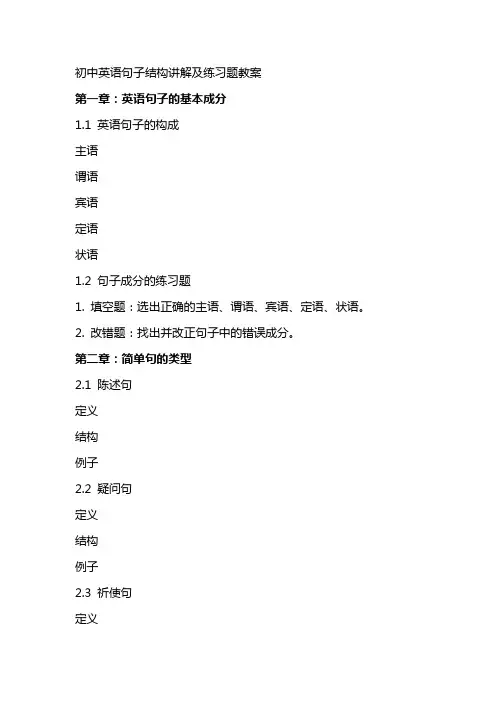 初中英语句子结构讲解及练习题教案

第一章：英语句子的基本成分

1.1 英语句子的构成

主语

谓语

宾语

定语

状语

1.2 句子成分的练习题

1. 填空题：选出正确的主语、谓语、宾语、定语、状语。

2. 改错题：找出并改正句子中的错误成分。

第二章：简单句的类型

2.1 陈述句

定义

结构

例子

2.2 疑问句

定义

结构

例子

2.3 祈使句

定义